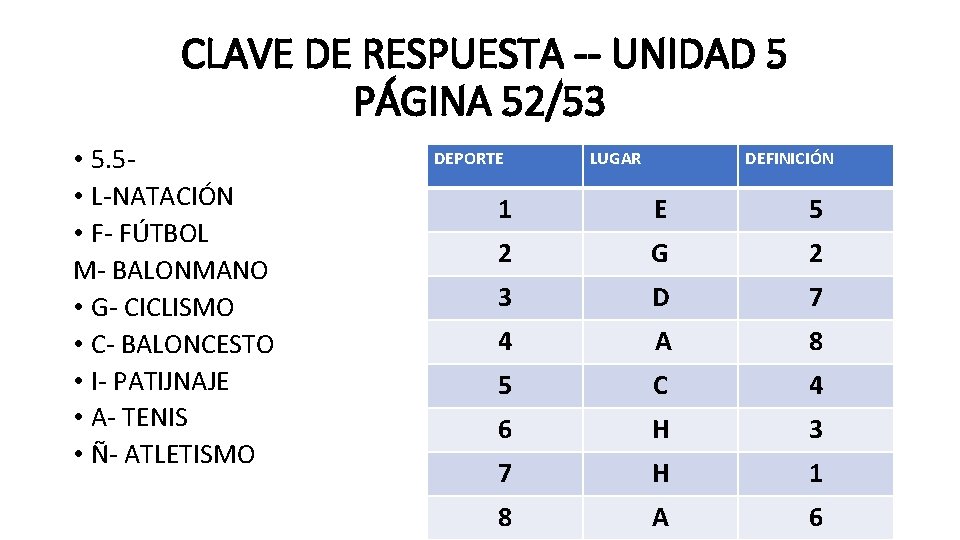 CLAVE DE RESPUESTA -- UNIDAD 5
PÁGINA 52/53

• 5.5-
• L-NATACIÓN
• F- FÚTBOL
M- BALONMANO
• G- CICLISMO
• C- BALONCESTO
• I- PATIJNAJE
• A- TENIS
• Ñ- ATLETISMO

| DEPORTE | LUGAR | DEFINICIÓN |
|---|---|---|
| 1 | E | 5 |
| 2 | G | 2 |
| 3 | D | 7 |
| 4 | A | 8 |
| 5 | C | 4 |
| 6 | H | 3 |
| 7 | H | 1 |
| 8 | A | 6 |